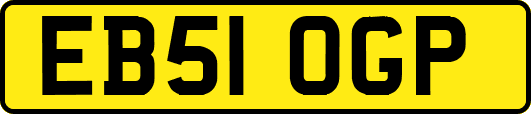 EB51 OGP